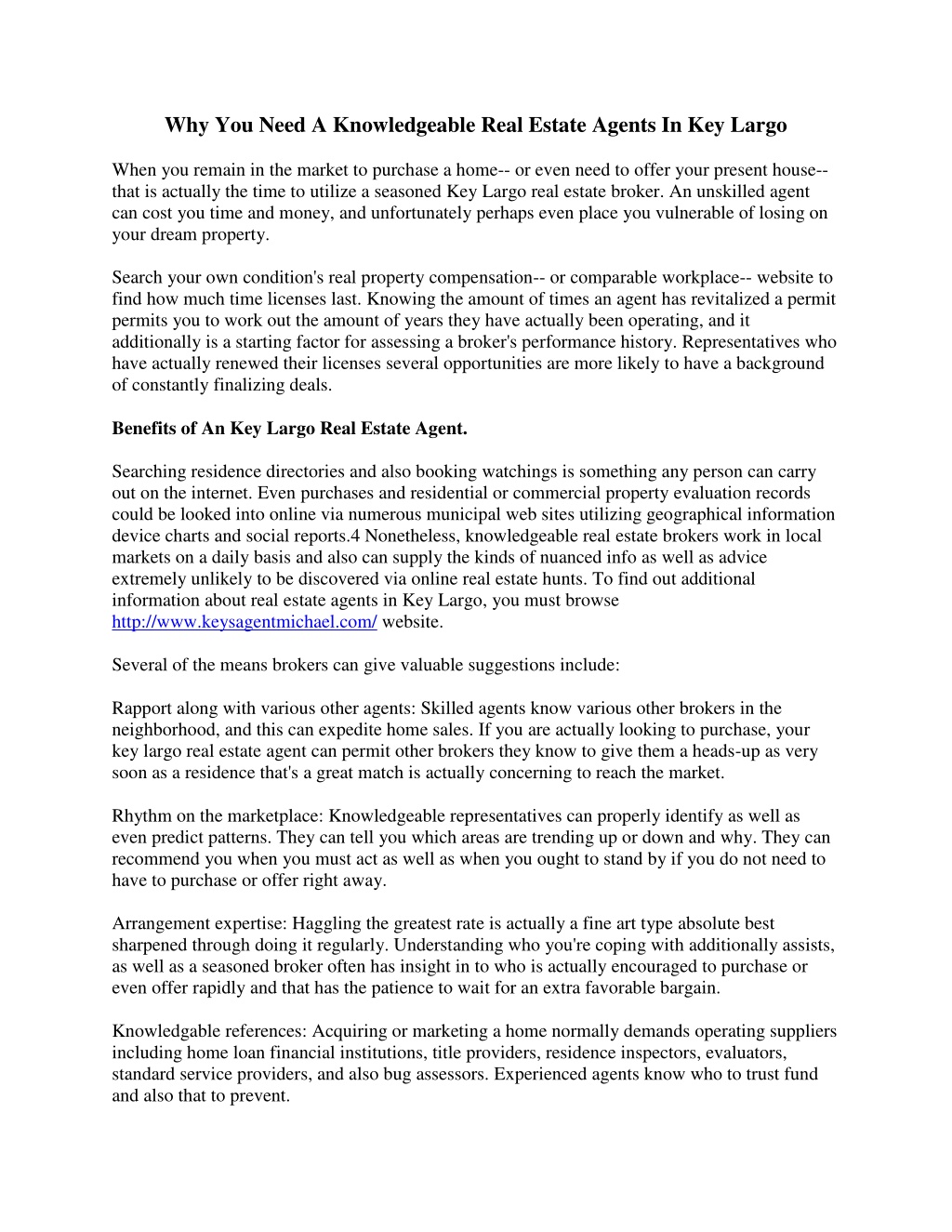 Why You Need A Knowledgeable Real Estate Agents In Key Largo

When you remain in the market to purchase a home-- or even need to offer your present house-- that is actually the time to utilize a seasoned Key Largo real estate broker. An unskilled agent can cost you time and money, and unfortunately perhaps even place you vulnerable of losing on your dream property.

Search your own condition's real property compensation-- or comparable workplace-- website to find how much time licenses last. Knowing the amount of times an agent has revitalized a permit permits you to work out the amount of years they have actually been operating, and it additionally is a starting factor for assessing a broker's performance history. Representatives who have actually renewed their licenses several opportunities are more likely to have a background of constantly finalizing deals.

Benefits of An Key Largo Real Estate Agent.

Searching residence directories and also booking watchings is something any person can carry out on the internet. Even purchases and residential or commercial property evaluation records could be looked into online via numerous municipal web sites utilizing geographical information device charts and social reports.4 Nonetheless, knowledgeable real estate brokers work in local markets on a daily basis and also can supply the kinds of nuanced info as well as advice extremely unlikely to be discovered via online real estate hunts. To find out additional information about real estate agents in Key Largo, you must browse http://www.keysagentmichael.com/ website.

Several of the means brokers can give valuable suggestions include:

Rapport along with various other agents: Skilled agents know various other brokers in the neighborhood, and this can expedite home sales. If you are actually looking to purchase, your key largo real estate agent can permit other brokers they know to give them a heads-up as very soon as a residence that's a great match is actually concerning to reach the market.

Rhythm on the marketplace: Knowledgeable representatives can properly identify as well as even predict patterns. They can tell you which areas are trending up or down and why. They can recommend you when you must act as well as when you ought to stand by if you do not need to have to purchase or offer right away.

Arrangement expertise: Haggling the greatest rate is actually a fine art type absolute best sharpened through doing it regularly. Understanding who you're coping with additionally assists, as well as a seasoned broker often has insight in to who is actually encouraged to purchase or even offer rapidly and that has the patience to wait for an extra favorable bargain.

Knowledgable references: Acquiring or marketing a home normally demands operating suppliers including home loan financial institutions, title providers, residence inspectors, evaluators, standard service providers, and also bug assessors. Experienced agents know who to trust fund and also that to prevent.